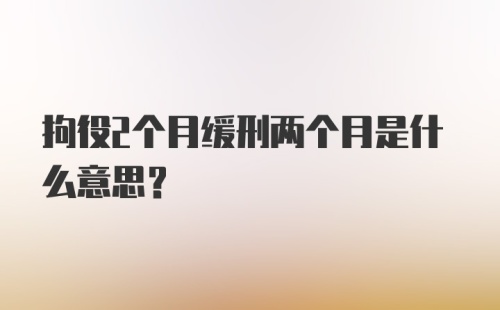 拘役2个月缓刑两个月是什么意思？